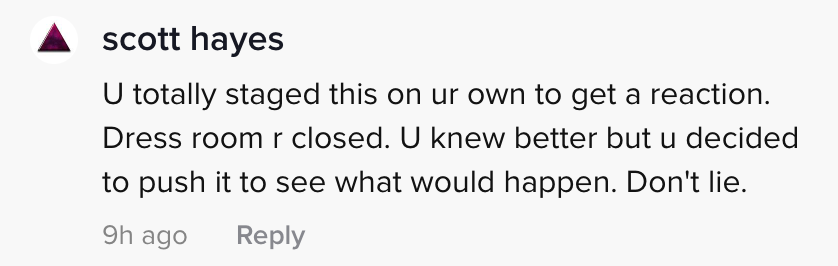 scott hayes

U totally staged this on ur own to get a reaction. Dress room r closed. U knew better but u decided to push it to see what would happen. Don't lie.

9h ago Reply